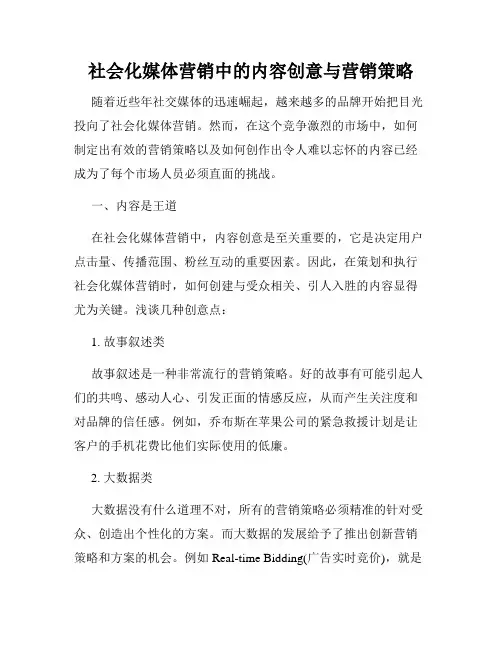 社会化媒体营销中的内容创意与营销策略

随着近些年社交媒体的迅速崛起，越来越多的品牌开始把目光投向了社会化媒体营销。然而，在这个竞争激烈的市场中，如何制定出有效的营销策略以及如何创作出令人难以忘怀的内容已经成为了每个市场人员必须直面的挑战。

一、内容是王道

在社会化媒体营销中，内容创意是至关重要的，它是决定用户点击量、传播范围、粉丝互动的重要因素。因此，在策划和执行社会化媒体营销时，如何创建与受众相关、引人入胜的内容显得尤为关键。浅谈几种创意点：

1. 故事叙述类

故事叙述是一种非常流行的营销策略。好的故事有可能引起人们的共鸣、感动人心、引发正面的情感反应，从而产生关注度和对品牌的信任感。例如，乔布斯在苹果公司的紧急救援计划是让客户的手机花费比他们实际使用的低廉。

2. 大数据类

大数据没有什么道理不对，所有的营销策略必须精准的针对受众、创造出个性化的方案。而大数据的发展给予了推出创新营销策略和方案的机会。例如 Real-time Bidding(广告实时竞价)，就是